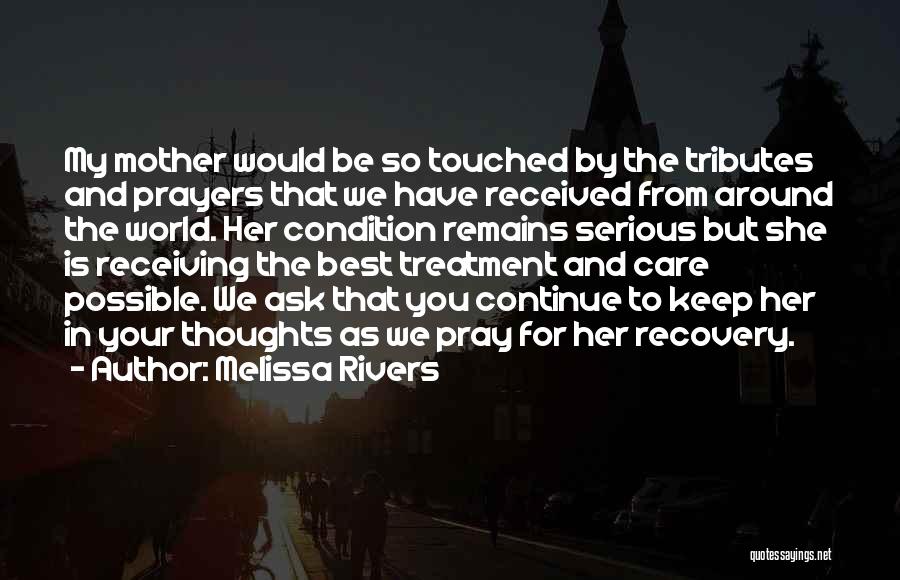 My mother would be so touched by the tributes and prayers that we have received from around the world. Her condition remains serious but she is receiving the best treatment and care possible. We ask that you continue to keep her in your thoughts as we pray for her recovery.

- Author: Melissa Rivers

quotessayings.net